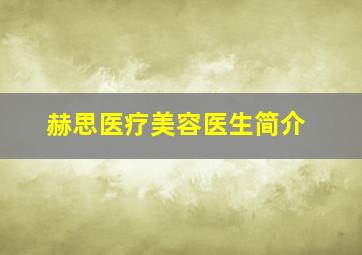 赫思医疗美容医生简介